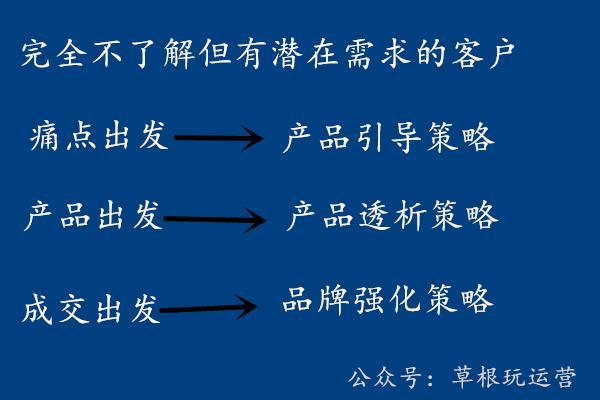 完全不了解但有潜在需求的客户

痛点出发 → 产品引导策略

产品出发 → 产品透析策略

成交出发 → 品牌强化策略

公众号：草根玩运营